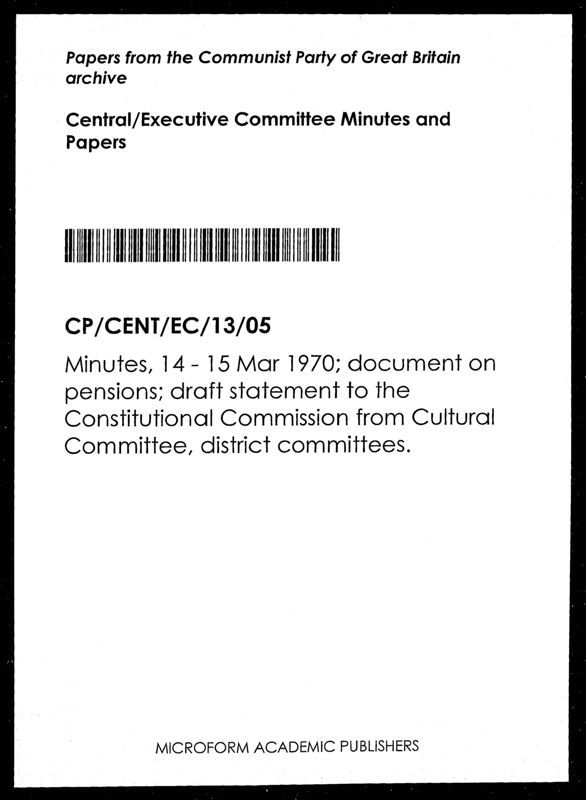 Papers from the Communist Party of Great Britain archive

Central/Executive Committee Minutes and Papers

CP/CENT/EC/13/05

Minutes, 14 - 15 Mar 1970; document on pensions; draft statement to the Constitutional Commission from Cultural Committee, district committees.

MICROFORM ACADEMIC PUBLISHERS